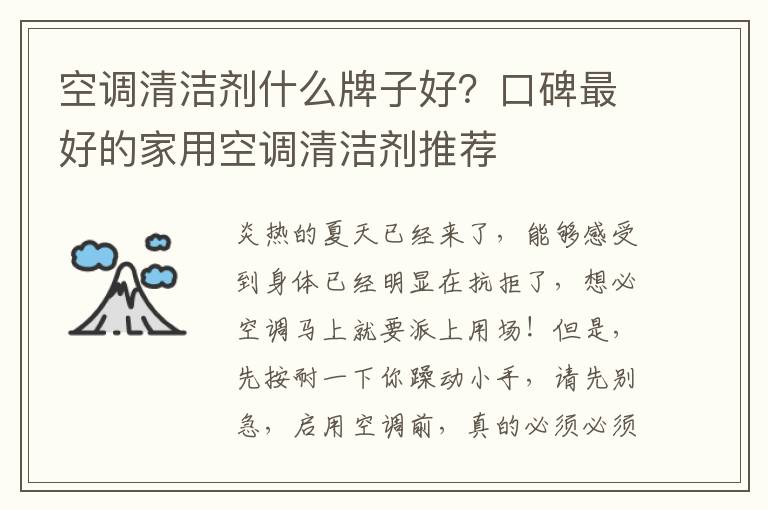 空调清洁剂什么牌子好？口碑最好的家用空调清洁剂推荐

炎热的夏天已经来了，能够感受到身体已经明显在抗拒了，想必空调马上就要派上用场！但是，先按耐一下你躁动小手，请先别急，启用空调前，真的必须必须